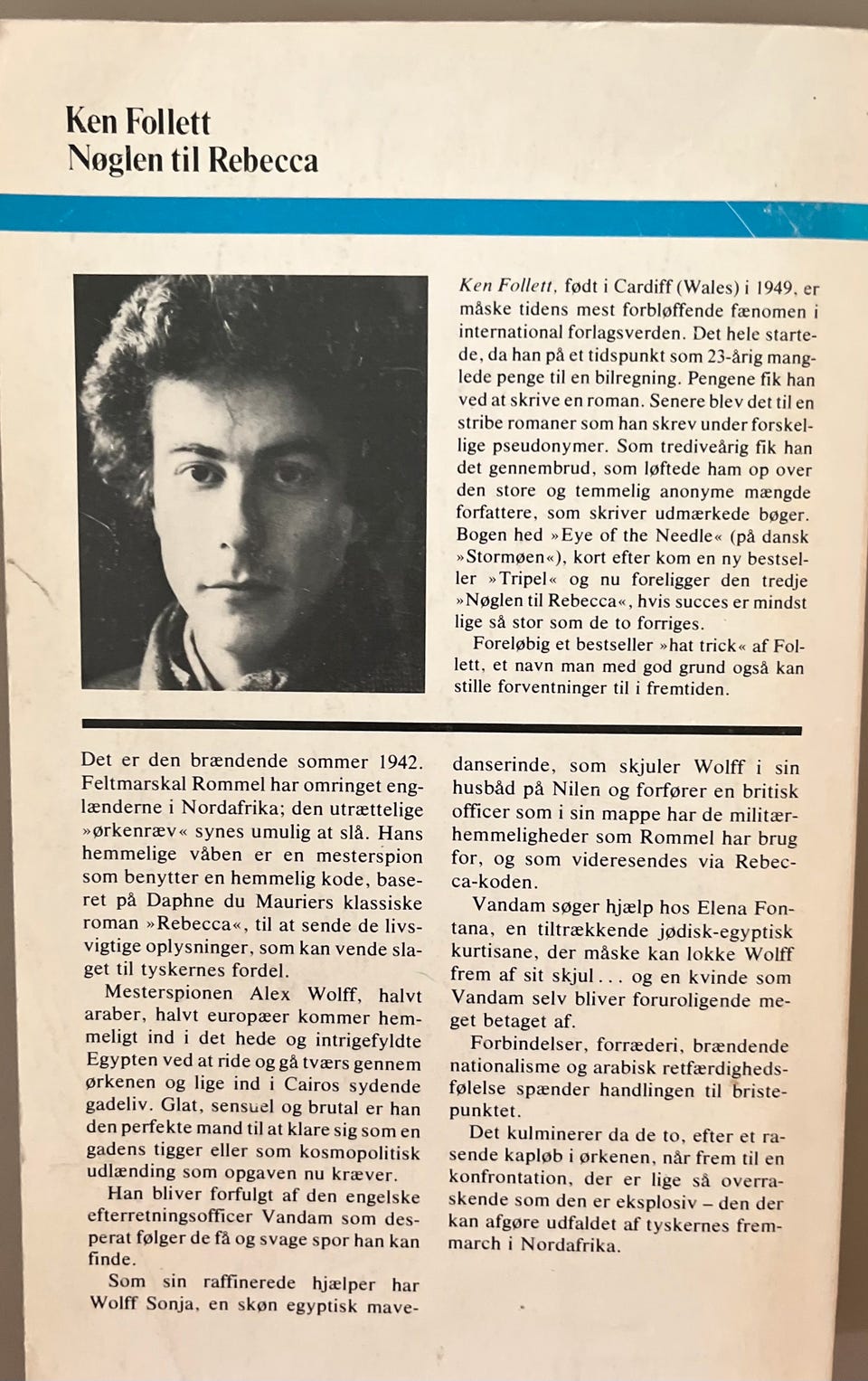 Ken Follett
Nøglen til Rebecca

Ken Follett, født i Cardiff (Wales) i 1949, er måske tidens mest forbløffende fænomen i international forlagsverden. Det hele startede, da han på et tidspunkt som 23-årig manglede penge til en bilregning. Pengene fik han ved at skrive en roman. Senere blev det til en stribe romaner som han skrev under forskellige pseudonymer. Som trediveårig fik han det gennembrud, som løftede ham op over den store og temmelig anonyme mængde forfattere, som skriver udmærkede bøger. Bogen hed »Eye of the Needle« (på dansk »Stormøen«), kort efter kom en ny bestseller »Tripel« og nu foreligger den tredje »Nøglen til Rebecca«, hvis succes er mindst lige så stor som de to forriges.

Foreløbig et bestseller »hat trick« af Follett, et navn man med god grund også kan stille forventninger til i fremtiden.

Det er den brændende sommer 1942. Feltmarskal Rommel har omringet englænderne i Nordafrika; den utrættelige »ørkenræv« synes umulig at slå. Hans hemmelige våben er en mesterspion som benytter en hemmelig kode, baseret på Daphne du Mauriers klassiske roman »Rebecca«, til at sende de livsvigtige oplysninger, som kan vende slaget til tyskernes fordel.

Mesterspionen Alex Wolff, halvt araber, halvt europæer kommer hemmeligt ind i det hede og intrigefyldte Egypten ved at ride og gå tværs gennem ørkenen og lige ind i Cairos sydende gadeliv. Glat, sensuel og brutal er han den perfekte mand til at klare sig som en gadens tigger eller som kosmopolitisk udlænding som opgaven nu kræver.

Han bliver forfulgt af den engelske efterretningsofficer Vandam som desperat følger de få og svage spor han kan finde.

Som sin raffinerede hjælper har Wolff Sonja, en skøn egyptisk mavedanserinde, som skjuler Wolff i sin husbåd på Nilen og forfører en britisk officer som i sin mappe har de militærhemmeligheder som Rommel har brug for, og som videresendes via Rebecca-koden.

Vandam søger hjælp hos Elena Fontana, en tiltrækkende jødisk-egyptisk kurtisane, der måske kan lokke Wolff frem af sit skjul . . . og en kvinde som Vandam selv bliver foruroligende meget betaget af.

Forbindelser, forræderi, brændende nationalisme og arabisk retfærdighedsfølelse spænder handlingen til bristepunktet.

Det kulminerer da de to, efter et rasende kapløb i ørkenen, når frem til en konfrontation, der er lige så overraskende som den er eksplosiv – den der kan afgøre udfaldet af tyskernes fremmarch i Nordafrika.